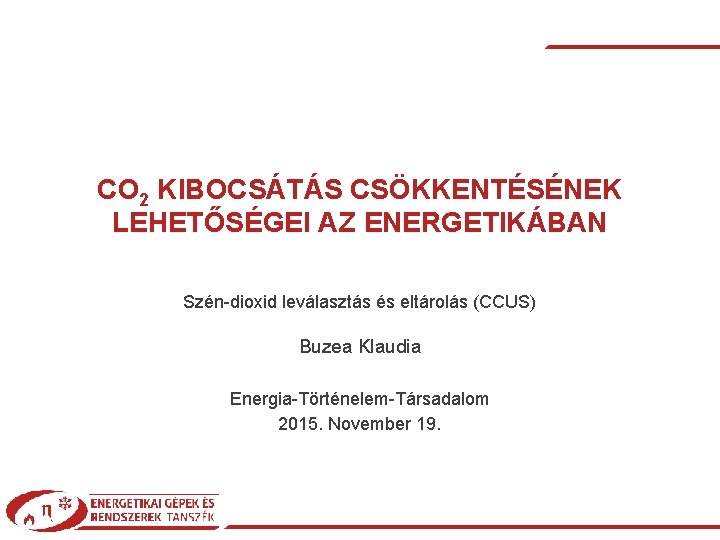 $CO_2$ KIBOCSÁTÁS CSÖKKENTÉSÉNEK LEHETŐSÉGEI AZ ENERGETIKÁBAN

Szén-dioxid leválasztás és eltárolás (CCUS)

Buzea Klaudia

Energia-Történelem-Társadalom
2015. November 19.

ENERGETIKAI GÉPEK ÉS
RENDSZEREK TANSZÉK